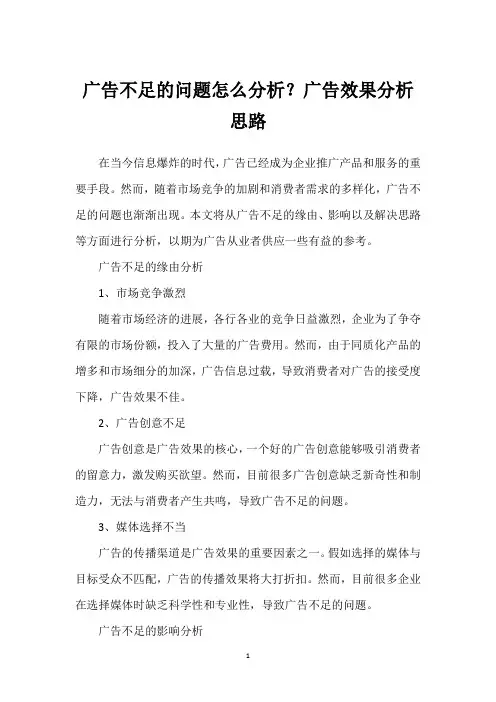 广告不足的问题怎么分析？广告效果分析思路

在当今信息爆炸的时代，广告已经成为企业推广产品和服务的重要手段。然而，随着市场竞争的加剧和消费者需求的多样化，广告不足的问题也渐渐出现。本文将从广告不足的缘由、影响以及解决思路等方面进行分析，以期为广告从业者供应一些有益的参考。

广告不足的缘由分析

1、市场竞争激烈

随着市场经济的进展，各行各业的竞争日益激烈，企业为了争夺有限的市场份额，投入了大量的广告费用。然而，由于同质化产品的增多和市场细分的加深，广告信息过载，导致消费者对广告的接受度下降，广告效果不佳。

2、广告创意不足

广告创意是广告效果的核心，一个好的广告创意能够吸引消费者的留意力，激发购买欲望。然而，目前很多广告创意缺乏新奇性和制造力，无法与消费者产生共鸣，导致广告不足的问题。

3、媒体选择不当

广告的传播渠道是广告效果的重要因素之一。假如选择的媒体与目标受众不匹配，广告的传播效果将大打折扣。然而，目前很多企业在选择媒体时缺乏科学性和专业性，导致广告不足的问题。

广告不足的影响分析

1